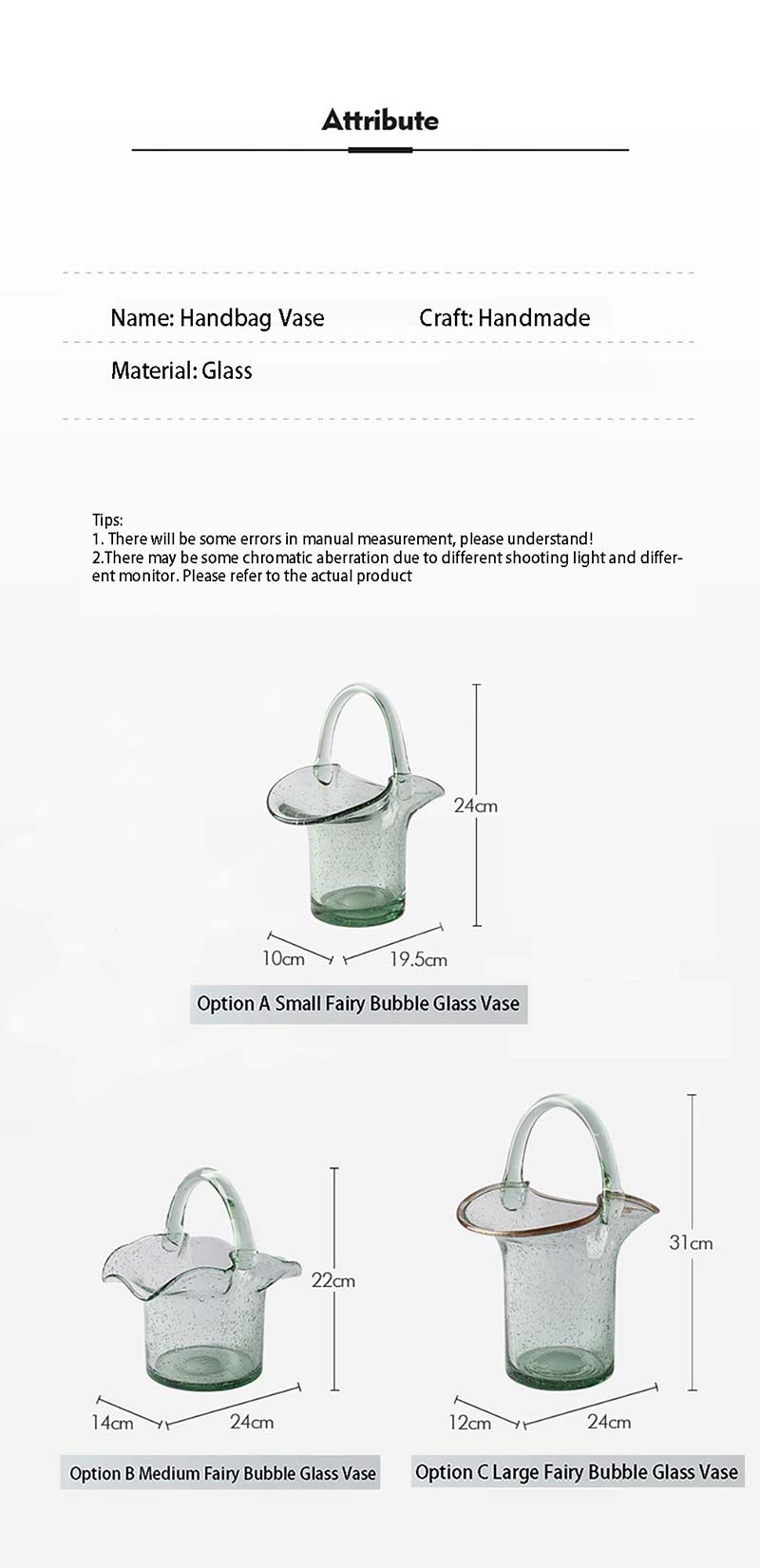 Attribute

Name: Handbag Vase

Craft: Handmade

Material: Glass

Tips:
1. There will be some errors in manual measurement, please understand!
2.There may be some chromatic aberration due to different shooting light and different monitor. Please refer to the actual product

24cm

10cm

19.5cm

Option A Small Fairy Bubble Glass Vase

22cm

14cm

24cm

Option B Medium Fairy Bubble Glass Vase

31cm

12cm

24cm

Option C Large Fairy Bubble Glass Vase